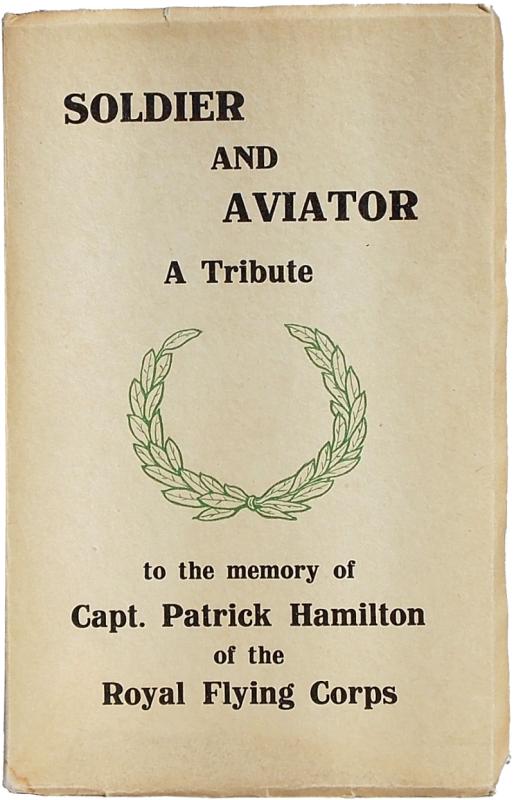 SOLDIER

AND

AVIATOR

A Tribute

to the memory of

Capt. Patrick Hamilton

of the

Royal Flying Corps